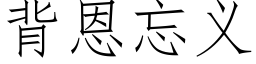 背恩忘义